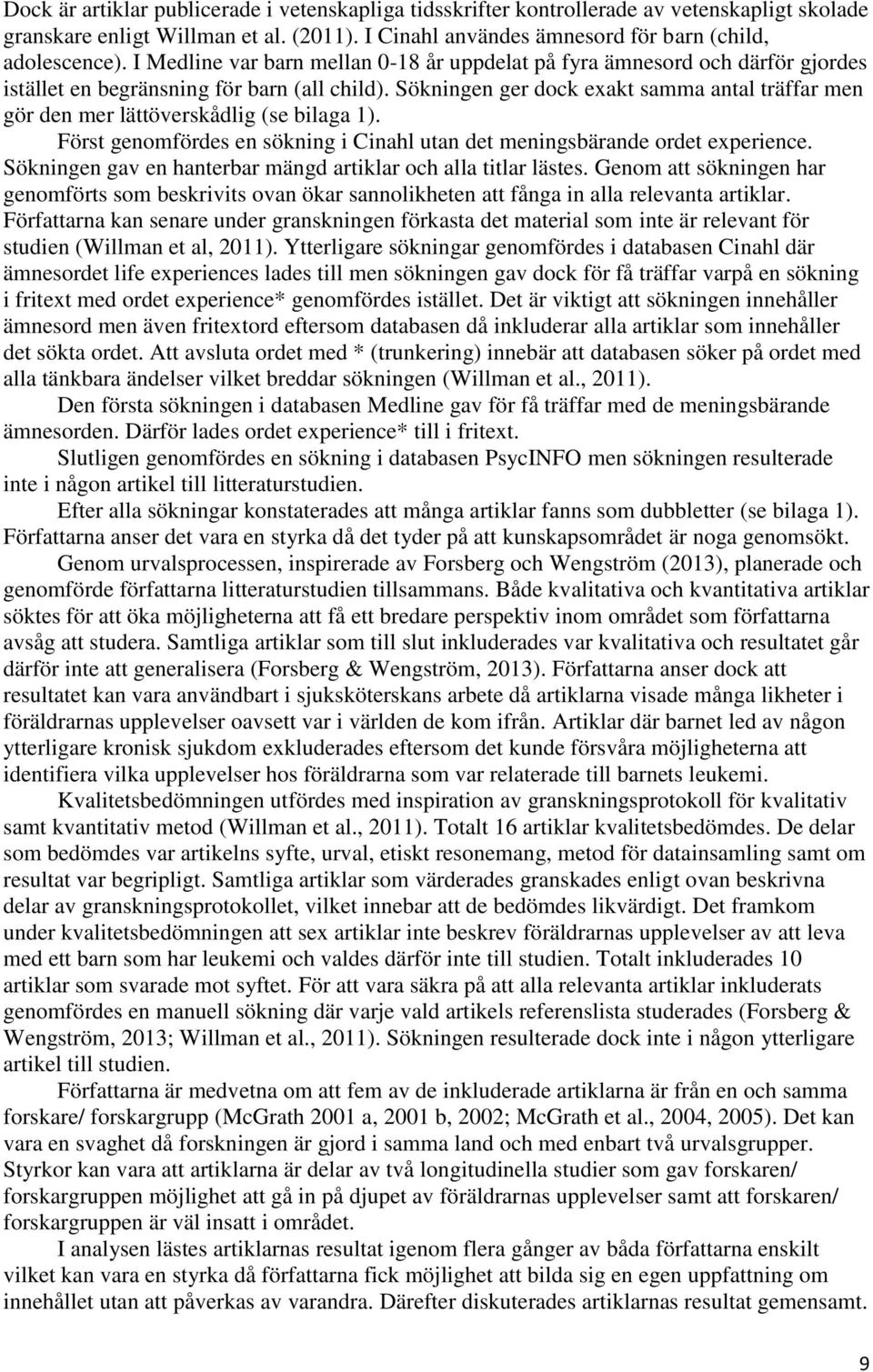 Dock är artiklar publicerade i vetenskapliga tidsskrifter kontrollerade av vetenskapligt skolade granskare enligt Willman et al. (2011). I Cinahl användes ämnesord för barn (child, adolescence). I Medline var barn mellan 0-18 år uppdelat på fyra ämnesord och därför gjordes istället en begränsning för barn (all child). Sökningen ger dock exakt samma antal träffar men gör den mer lättöverskådlig (se bilaga 1).

Först genomfördes en sökning i Cinahl utan det meningsbärande ordet experience. Sökningen gav en hanterbar mängd artiklar och alla titlar lästes. Genom att sökningen har genomförts som beskrivits ovan ökar sannolikheten att fånga in alla relevanta artiklar. Författarna kan senare under granskningen förkasta det material som inte är relevant för studien (Willman et al, 2011). Ytterligare sökningar genomfördes i databasen Cinahl där ämnesordet life experiences lades till men sökningen gav dock för få träffar varpå en sökning i fritext med ordet experience* genomfördes istället. Det är viktigt att sökningen innehåller ämnesord men även fritextord eftersom databasen då inkluderar alla artiklar som innehåller det sökta ordet. Att avsluta ordet med * (trunkering) innebär att databasen söker på ordet med alla tänkbara ändelser vilket breddar sökningen (Willman et al., 2011).

Den första sökningen i databasen Medline gav för få träffar med de meningsbärande ämnesorden. Därför lades ordet experience* till i fritext.

Slutligen genomfördes en sökning i databasen PsycINFO men sökningen resulterade inte i någon artikel till litteraturstudien.

Efter alla sökningar konstaterades att många artiklar fanns som dubbletter (se bilaga 1). Författarna anser det vara en styrka då det tyder på att kunskapsområdet är noga genomsökt.

Genom urvalsprocessen, inspirerade av Forsberg och Wengström (2013), planerade och genomförde författarna litteraturstudien tillsammans. Både kvalitativa och kvantitativa artiklar söktes för att öka möjligheterna att få ett bredare perspektiv inom området som författarna avsåg att studera. Samtliga artiklar som till slut inkluderades var kvalitativa och resultatet går därför inte att generalisera (Forsberg & Wengström, 2013). Författarna anser dock att resultatet kan vara användbart i sjuksköterskans arbete då artiklarna visade många likheter i föräldrarnas upplevelser oavsett var i världen de kom ifrån. Artiklar där barnet led av någon ytterligare kronisk sjukdom exkluderades eftersom det kunde försvåra möjligheterna att identifiera vilka upplevelser hos föräldrarna som var relaterade till barnets leukemi.

Kvalitetsbedömningen utfördes med inspiration av granskningsprotokoll för kvalitativ samt kvantitativ metod (Willman et al., 2011). Totalt 16 artiklar kvalitetsbedömdes. De delar som bedömdes var artikelns syfte, urval, etiskt resonemang, metod för datainsamling samt om resultat var begripligt. Samtliga artiklar som värderades granskades enligt ovan beskrivna delar av granskningsprotokollet, vilket innebar att de bedömdes likvärdigt. Det framkom under kvalitetsbedömningen att sex artiklar inte beskrev föräldrarnas upplevelser av att leva med ett barn som har leukemi och valdes därför inte till studien. Totalt inkluderades 10 artiklar som svarade mot syftet. För att vara säkra på att alla relevanta artiklar inkluderats genomfördes en manuell sökning där varje vald artikels referenslista studerades (Forsberg & Wengström, 2013; Willman et al., 2011). Sökningen resulterade dock inte i någon ytterligare artikel till studien.

Författarna är medvetna om att fem av de inkluderade artiklarna är från en och samma forskare/ forskargrupp (McGrath 2001 a, 2001 b, 2002; McGrath et al., 2004, 2005). Det kan vara en svaghet då forskningen är gjord i samma land och med enbart två urvalsgrupper. Styrkor kan vara att artiklarna är delar av två longitudinella studier som gav forskaren/ forskargruppen möjlighet att gå in på djupet av föräldrarnas upplevelser samt att forskaren/ forskargruppen är väl insatt i området.

I analysen lästes artiklarnas resultat igenom flera gånger av båda författarna enskilt vilket kan vara en styrka då författarna fick möjlighet att bilda sig en egen uppfattning om innehållet utan att påverkas av varandra. Därefter diskuterades artiklarnas resultat gemensamt.

9